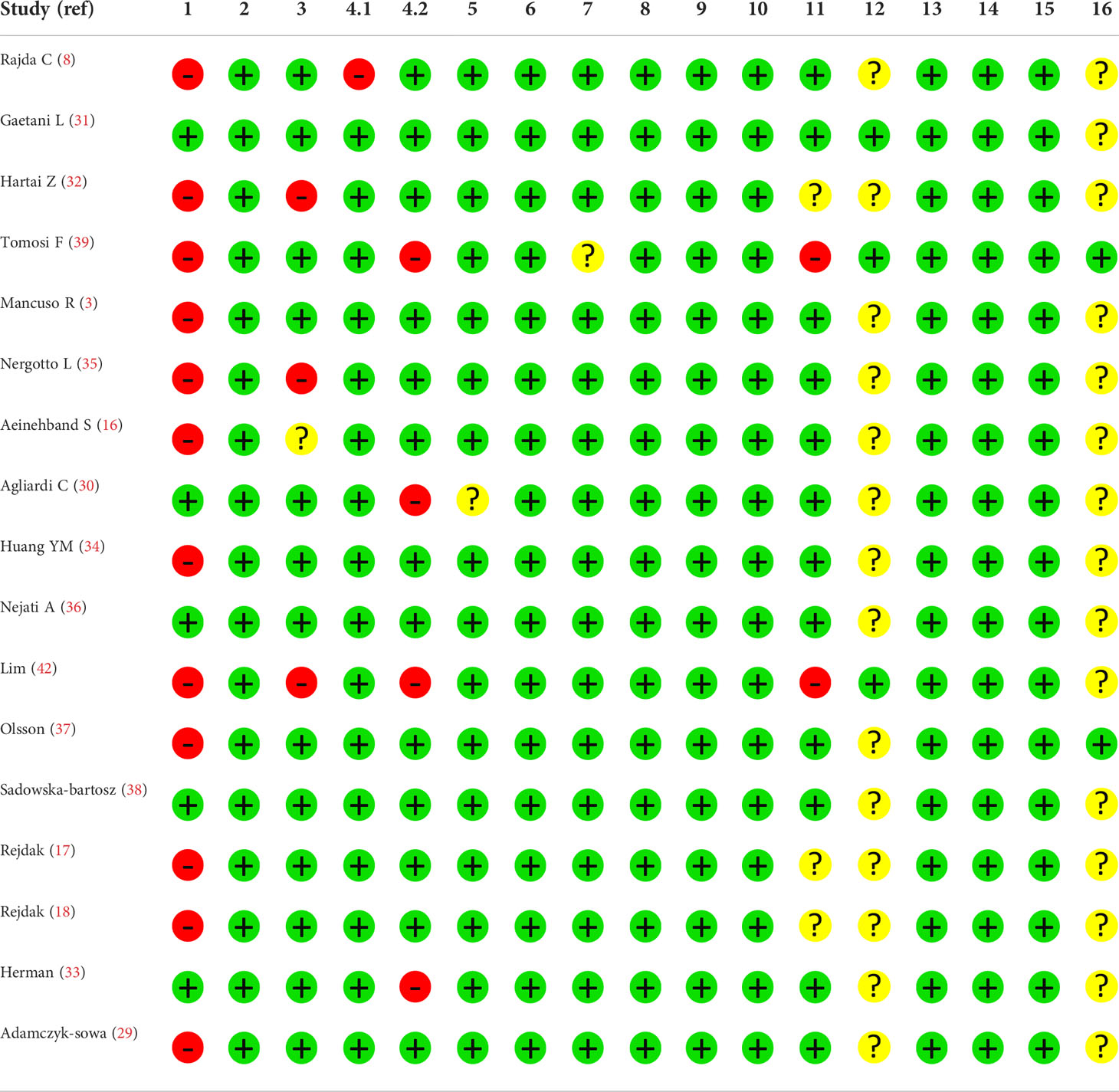 | Study (ref) | 1 | 2 | 3 | 4.1 | 4.2 | 5 | 6 | 7 | 8 | 9 | 10 | 11 | 12 | 13 | 14 | 15 | 16 |
|---|---|---|---|---|---|---|---|---|---|---|---|---|---|---|---|---|---|
| Rajda C (8) | - | + | + | - | + | + | + | + | + | + | + | + | ? | + | + | + | ? |
| Gaetani L (31) | + | + | + | + | + | + | + | + | + | + | + | + | + | + | + | + | ? |
| Hartai Z (32) | - | + | - | + | + | + | + | + | + | + | + | ? | ? | + | + | + | ? |
| Tomosi F (39) | - | + | + | + | - | + | + | ? | + | + | + | - | + | + | + | + | + |
| Mancuso R (3) | - | + | + | + | + | + | + | + | + | + | + | + | ? | + | + | + | ? |
| Nergotto L (35) | - | + | - | + | + | + | + | + | + | + | + | + | ? | + | + | + | ? |
| Aeinehband S (16) | - | + | ? | + | + | + | + | + | + | + | + | + | ? | + | + | + | ? |
| Agliardi C (30) | + | + | + | + | - | ? | + | + | + | + | + | + | ? | + | + | + | ? |
| Huang YM (34) | - | + | + | + | + | + | + | + | + | + | + | + | ? | + | + | + | ? |
| Nejati A (36) | + | + | + | + | + | + | + | + | + | + | + | + | ? | + | + | + | ? |
| Lim (42) | - | + | - | + | - | + | + | + | + | + | + | - | + | + | + | + | ? |
| Olsson (37) | - | + | + | + | + | + | + | + | + | + | + | + | ? | + | + | + | + |
| Sadowska-bartosz (38) | + | + | + | + | + | + | + | + | + | + | + | + | ? | + | + | + | ? |
| Rejdak (17) | - | + | + | + | + | + | + | + | + | + | + | ? | ? | + | + | + | ? |
| Rejdak (18) | - | + | + | + | + | + | + | + | + | + | + | ? | ? | + | + | + | ? |
| Herman (33) | + | + | + | + | - | + | + | + | + | + | + | + | ? | + | + | + | ? |
| Adamczyk-sowa (29) | - | + | + | + | + | + | + | + | + | + | + | + | ? | + | + | + | ? |